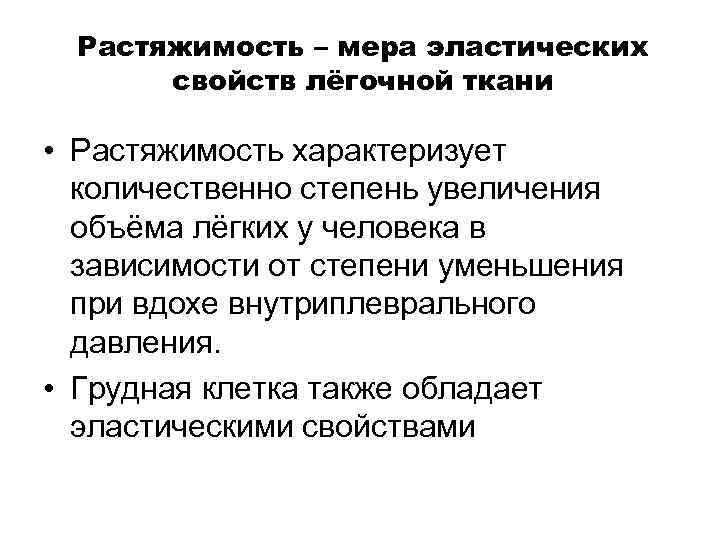 Растяжимость – мера эластических свойств лёгочной ткани

• Растяжимость характеризует количественно степень увеличения объёма лёгких у человека в зависимости от степени уменьшения при вдохе внутриплеврального давления.
• Грудная клетка также обладает эластическими свойствами